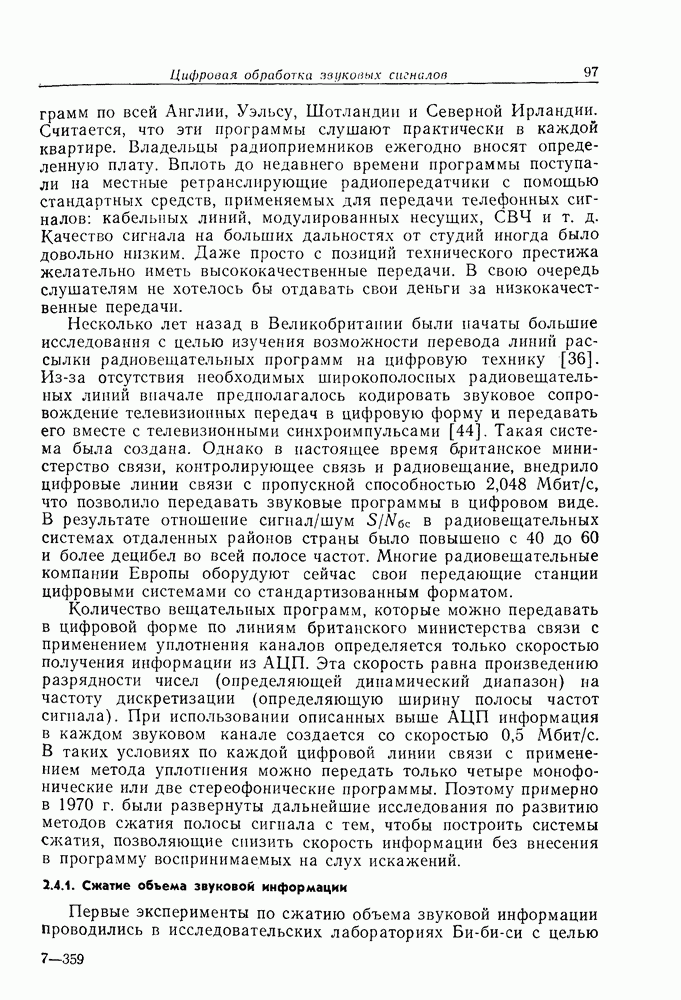 Цифровая обработка звуковых сигналов 97

грамм по всей Англии, Уэльсу, Шотландии и Северной Ирландии. Считается, что эти программы слушают практически в каждой квартире. Владельцы радиоприемников ежегодно вносят определенную плату. Вплоть до недавнего времени программы поступали на местные ретранслирующие радиопередатчики с помощью стандартных средств, применяемых для передачи телефонных сигналов: кабельных линий, модулированных несущих, СВЧ и т. д. Качество сигнала на больших дальностях от студий иногда было довольно низким. Даже просто с позиций технического престижа желательно иметь высококачественные передачи. В свою очередь слушателям не хотелось бы отдавать свои деньги за низкокачественные передачи.

Несколько лет назад в Великобритании были начаты большие исследования с целью изучения возможности перевода линий рассылки радиовещательных программ на цифровую технику [36]. Из-за отсутствия необходимых широкополосных радиовещательных линий вначале предполагалось кодировать звуковое сопровождение телевизионных передач в цифровую форму и передавать его вместе с телевизионными синхроимпульсами [44]. Такая система была создана. Однако в настоящее время британское министерство связи, контролирующее связь и радиовещание, внедрило цифровые линии связи с пропускной способностью 2,048 Мбит/с, что позволило передавать звуковые программы в цифровом виде. В результате отношение сигнал/шум $S/N_{бс}$ в радиовещательных системах отдаленных районов страны было повышено с 40 до 60 и более децибел во всей полосе частот. Многие радиовещательные компании Европы оборудуют сейчас свои передающие станции цифровыми системами со стандартизованным форматом.

Количество вещательных программ, которые можно передавать в цифровой форме по линиям британского министерства связи с применением уплотнения каналов определяется только скоростью получения информации из АЦП. Эта скорость равна произведению разрядности чисел (определяющей динамический диапазон) на частоту дискретизации (определяющую ширину полосы частот сигнала). При использовании описанных выше АЦП информация в каждом звуковом канале создается со скоростью 0,5 Мбит/с. В таких условиях по каждой цифровой линии связи с применением метода уплотнения можно передать только четыре монофонические или две стереофонические программы. Поэтому примерно в 1970 г. были развернуты дальнейшие исследования по развитию методов сжатия полосы сигнала с тем, чтобы построить системы сжатия, позволяющие снизить скорость информации без внесения в программу воспринимаемых на слух искажений.

2.4.1. Сжатие объема звуковой информации

Первые эксперименты по сжатию объема звуковой информации проводились в исследовательских лабораториях Би-би-си с целью

7—359